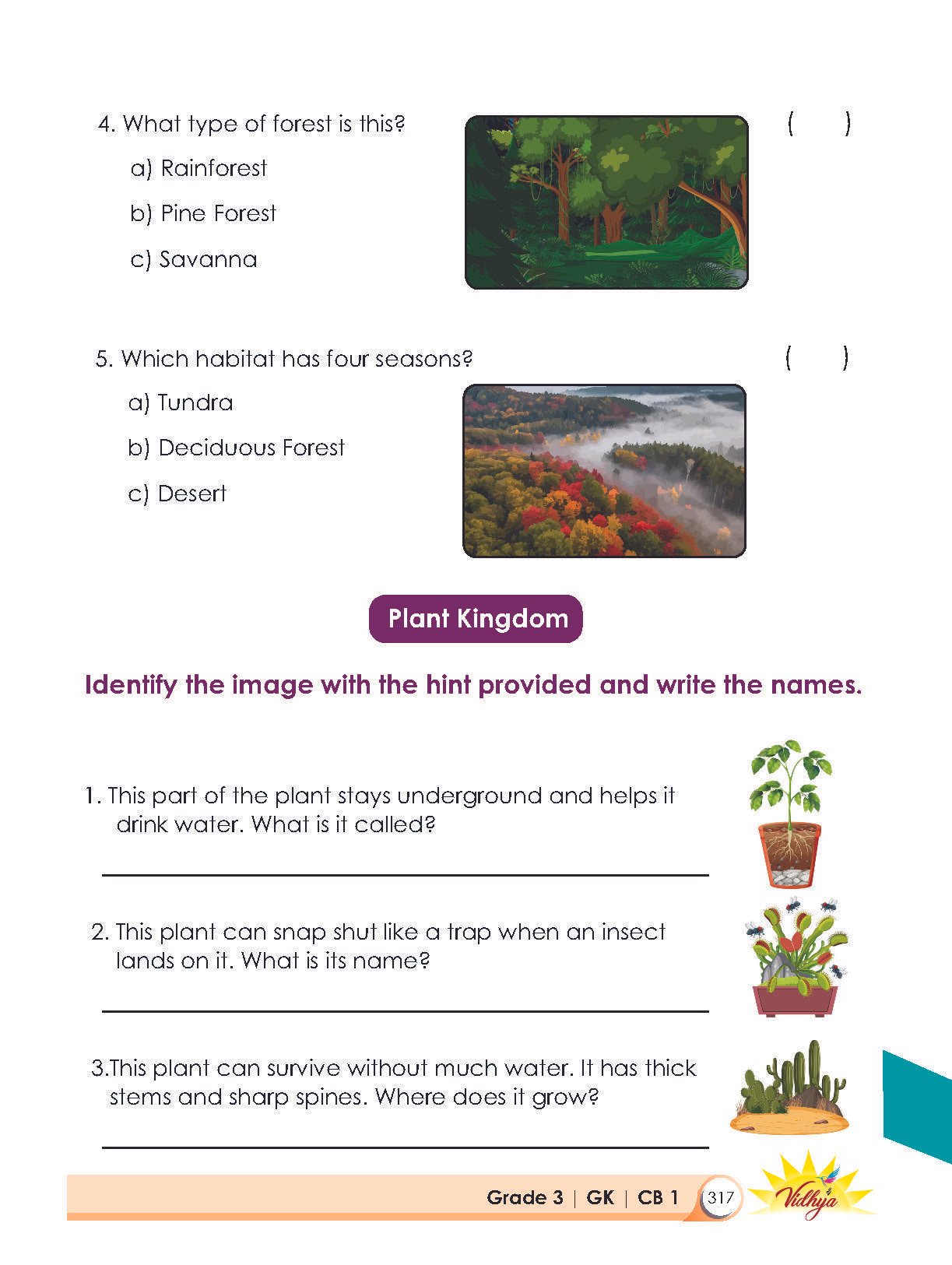 4. What type of forest is this? ( )

a) Rainforest

b) Pine Forest

c) Savanna

5. Which habitat has four seasons? ( )

a) Tundra

b) Deciduous Forest

c) Desert

Plant Kingdom

Identify the image with the hint provided and write the names.

1. This part of the plant stays underground and helps it drink water. What is it called?

2. This plant can snap shut like a trap when an insect lands on it. What is its name?

3.This plant can survive without much water. It has thick stems and sharp spines. Where does it grow?

Grade 3 | GK | CB 1 317

Vidhya